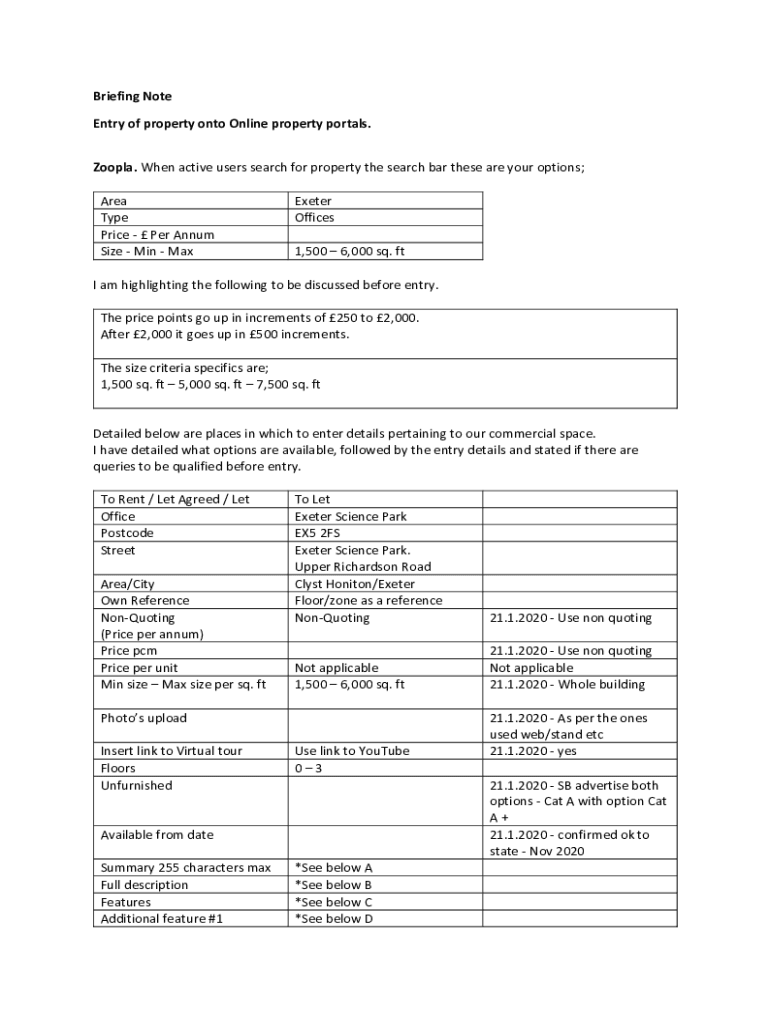 Briefing Note

Entry of property onto Online property portals.

Zoopla. When active users search for property the search bar these are your options;

| Area | Exeter |
|---|---|
| Type | Offices |
| Price - £ Per Annum | |
| Size - Min - Max | 1,500 – 6,000 sq. ft |

I am highlighting the following to be discussed before entry.

| The price points go up in increments of £250 to £2,000. After £2,000 it goes up in £500 increments. |
|---|
| The size criteria specifics are; 1,500 sq. ft – 5,000 sq. ft – 7,500 sq. ft |

Detailed below are places in which to enter details pertaining to our commercial space.
I have detailed what options are available, followed by the entry details and stated if there are queries to be qualified before entry.

| To Rent / Let Agreed / Let | To Let | |
|---|---|---|
| Office | Exeter Science Park | |
| Postcode | EX5 2FS | |
| Street | Exeter Science Park. Upper Richardson Road | |
| Area/City | Clyst Honiton/Exeter | |
| Own Reference | Floor/zone as a reference | |
| Non-Quoting (Price per annum) | Non-Quoting | 21.1.2020 - Use non quoting |
| Price pcm | | 21.1.2020 - Use non quoting |
| Price per unit | Not applicable | Not applicable |
| Min size – Max size per sq. ft | 1,500 – 6,000 sq. ft | 21.1.2020 - Whole building |
| Photo's upload | | 21.1.2020 - As per the ones used web/stand etc |
| Insert link to Virtual tour | Use link to YouTube | 21.1.2020 - yes |
| Floors | 0 – 3 | |
| Unfurnished | | 21.1.2020 - SB advertise both options - Cat A with option Cat A + |
| Available from date | | 21.1.2020 - confirmed ok to state - Nov 2020 |
| Summary 255 characters max | *See below A | |
| Full description | *See below B | |
| Features | *See below C | |
| Additional feature #1 | *See below D | |